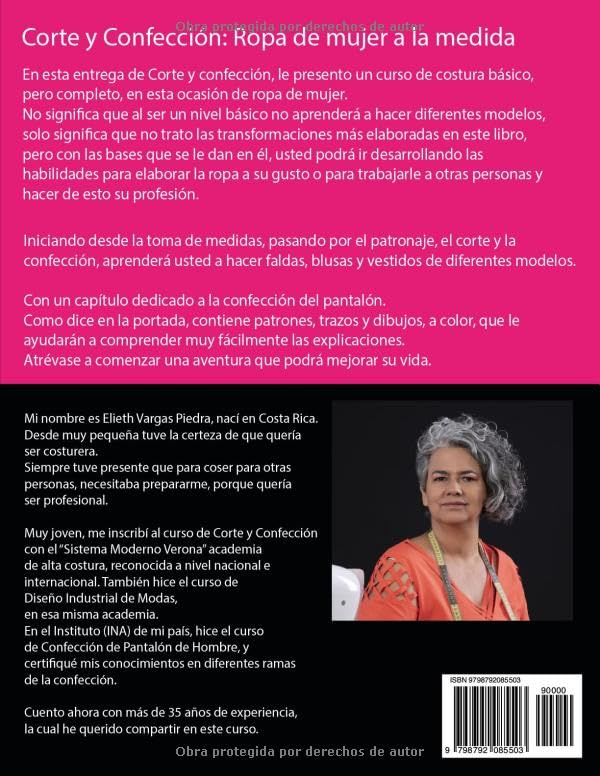 Obra protegida por derechos de autor

Corte y Confección: Ropa de mujer a la medida

En esta entrega de Corte y confección, le presento un curso de costura básico, pero completo, en esta ocasión de ropa de mujer.
No significa que al ser un nivel básico no aprenderá a hacer diferentes modelos, solo significa que no trato las transformaciones más elaboradas en este libro, pero con las bases que se le dan en él, usted podrá ir desarrollando las habilidades para elaborar la ropa a su gusto o para trabajarle a otras personas y hacer de esto su profesión.

Iniciando desde la toma de medidas, pasando por el patronaje, el corte y la confección, aprenderá usted a hacer faldas, blusas y vestidos de diferentes modelos.

Con un capítulo dedicado a la confección del pantalón.
Como dice en la portada, contiene patrones, trazos y dibujos, a color, que le ayudarán a comprender muy fácilmente las explicaciones.
Atrévase a comenzar una aventura que podrá mejorar su vida.

Mi nombre es Elieth Vargas Piedra, nací en Costa Rica. Desde muy pequeña tuve la certeza de que quería ser costurera.
Siempre tuve presente que para coser para otras personas, necesitaba prepararme, porque quería ser profesional.

Muy joven, me inscribí al curso de Corte y Confección con el "Sistema Moderno Verona" academia de alta costura, reconocida a nivel nacional e internacional. También hice el curso de Diseño Industrial de Modas, en esa misma academia.
En el Instituto (INA) de mi país, hice el curso de Confección de Pantalón de Hombre, y certifiqué mis conocimientos en diferentes ramas de la confección.

Cuento ahora con más de 35 años de experiencia, la cual he querido compartir en este curso.

ISBN 9798792085503
90000
9 798792 085503

Obra protegida por derechos de autor